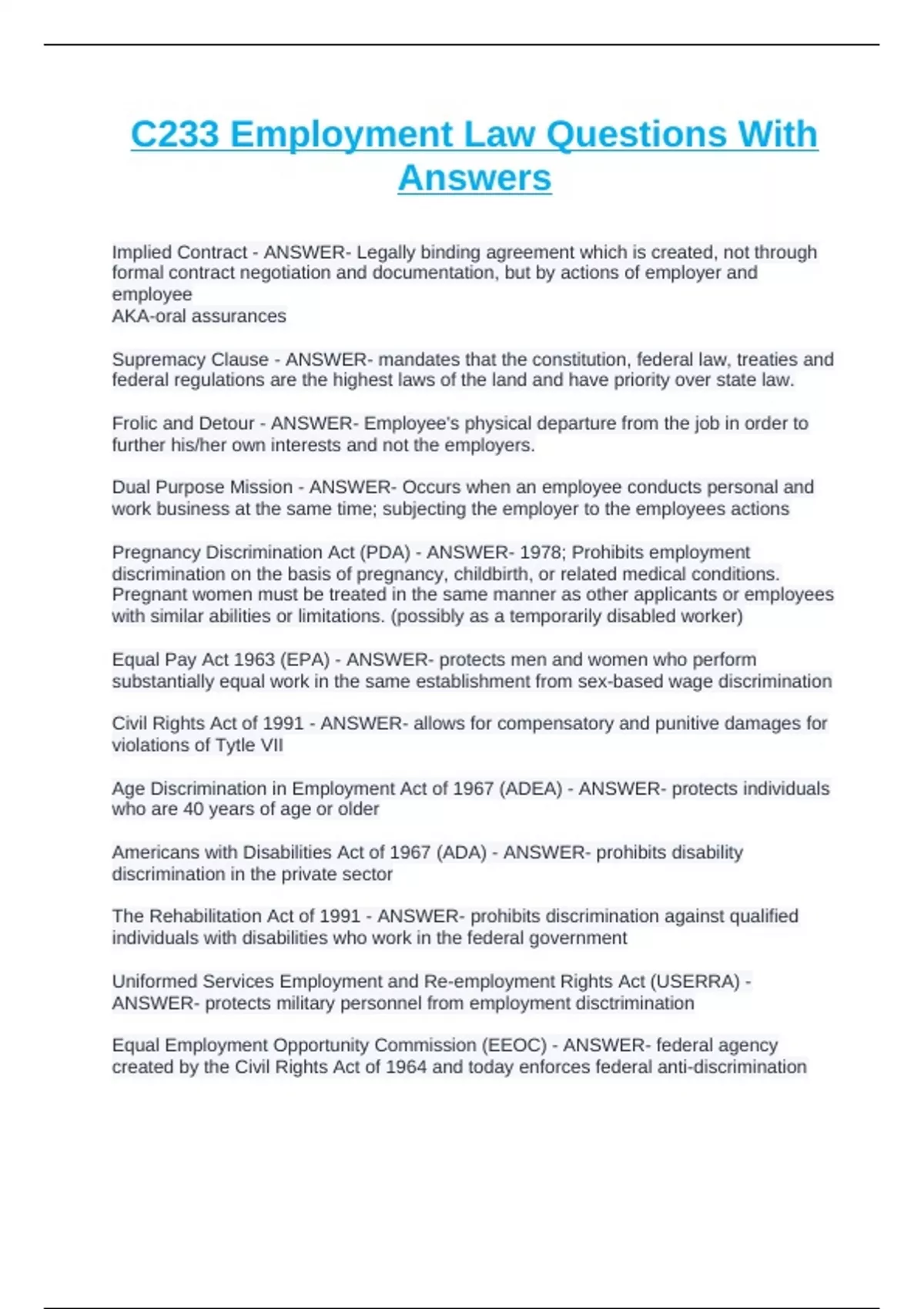 C233 Employment Law Questions With Answers

Implied Contract - ANSWER- Legally binding agreement which is created, not through formal contract negotiation and documentation, but by actions of employer and employee
AKA-oral assurances

Supremacy Clause - ANSWER- mandates that the constitution, federal law, treaties and federal regulations are the highest laws of the land and have priority over state law.

Frolic and Detour - ANSWER- Employee's physical departure from the job in order to further his/her own interests and not the employers.

Dual Purpose Mission - ANSWER- Occurs when an employee conducts personal and work business at the same time; subjecting the employer to the employees actions

Pregnancy Discrimination Act (PDA) - ANSWER- 1978; Prohibits employment discrimination on the basis of pregnancy, childbirth, or related medical conditions. Pregnant women must be treated in the same manner as other applicants or employees with similar abilities or limitations. (possibly as a temporarily disabled worker)

Equal Pay Act 1963 (EPA) - ANSWER- protects men and women who perform substantially equal work in the same establishment from sex-based wage discrimination

Civil Rights Act of 1991 - ANSWER- allows for compensatory and punitive damages for violations of Tytle VII

Age Discrimination in Employment Act of 1967 (ADEA) - ANSWER- protects individuals who are 40 years of age or older

Americans with Disabilities Act of 1967 (ADA) - ANSWER- prohibits disability discrimination in the private sector

The Rehabilitation Act of 1991 - ANSWER- prohibits discrimination against qualified individuals with disabilities who work in the federal government

Uniformed Services Employment and Re-employment Rights Act (USERRA) - ANSWER- protects military personnel from employment disctrimination

Equal Employment Opportunity Commission (EEOC) - ANSWER- federal agency created by the Civil Rights Act of 1964 and today enforces federal anti-discrimination